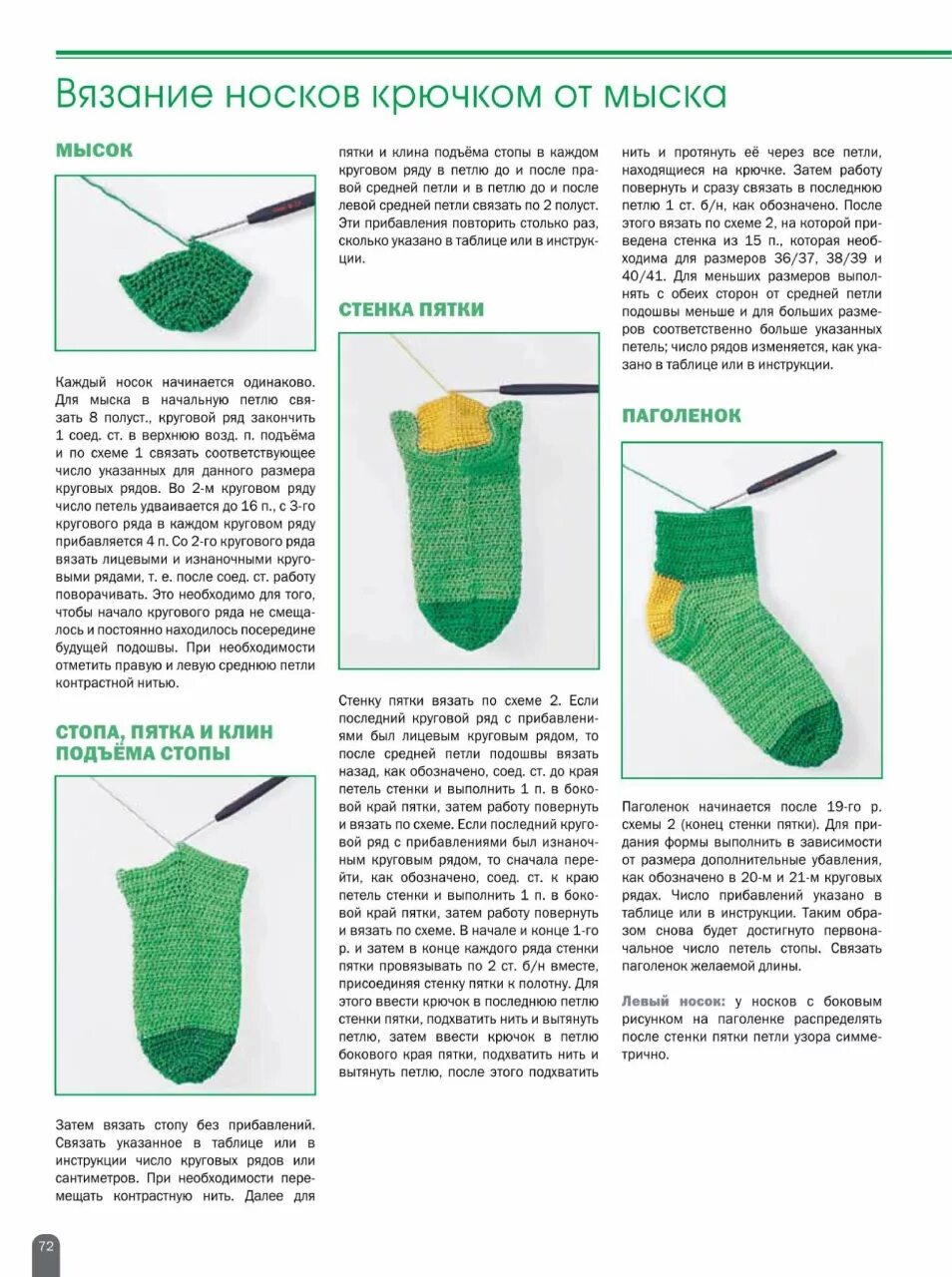 Вязание носков крючком от мыска

МЫСОК

Каждый носок начинается одинаково. Для мыска в начальную петлю связать 8 полуст., круговой ряд закончить 1 соед. ст. в верхнюю возд. п. подъёма и по схеме 1 связать соответствующее число указанных для данного размера круговых рядов. Во 2-м круговом ряду число петель удваивается до 16 п., с 3-го кругового ряда в каждом круговом ряду прибавляется 4 п. Со 2-го кругового ряда вязать лицевыми и изнаночными круговыми рядами, т. е. после соед. ст. работу поворачивать. Это необходимо для того, чтобы начало кругового ряда не смещалось и постоянно находилось посередине будущей подошвы. При необходимости отметить правую и левую среднюю петли контрастной нитью.

СТОПА, ПЯТКА И КЛИН ПОДЪЁМА СТОПЫ

Затем вязать стопу без прибавлений. Связать указанное в таблице или в инструкции число круговых рядов или сантиметров. При необходимости перемещать контрастную нить. Далее для пятки и клина подъёма стопы в каждом круговом ряду в петлю до и после правой средней петли и в петлю до и после левой средней петли связать по 2 полуст. Эти прибавления повторить столько раз, сколько указано в таблице или в инструкции.

СТЕНКА ПЯТКИ

Стенку пятки вязать по схеме 2. Если последний круговой ряд с прибавлениями был лицевым круговым рядом, то после средней петли подошвы вязать назад, как обозначено, соед. ст. до края петель стенки и выполнить 1 п. в боковой край пятки, затем работу повернуть и вязать по схеме. Если последний круговой ряд с прибавлениями был изнаночным круговым рядом, то сначала перейти, как обозначено, соед. ст. к краю петель стенки и выполнить 1 п. в боковой край пятки, затем работу повернуть и вязать по схеме. В начале и конце 1-го р. и затем в конце каждого ряда стенки пятки провязывать по 2 ст. б/н вместе, присоединяя стенку пятки к полотну. Для этого ввести крючок в последнюю петлю стенки пятки, подхватить нить и вытянуть петлю, затем ввести крючок в петлю бокового края пятки, подхватить нить и вытянуть петлю, после этого подхватить нить и протянуть её через все петли, находящиеся на крючке. Затем работу повернуть и сразу связать в последнюю петлю 1 ст. б/н, как обозначено. После этого вязать по схеме 2, на которой приведена стенка из 15 п., которая необходима для размеров 36/37, 38/39 и 40/41. Для меньших размеров выполнять с обеих сторон от средней петли подошвы меньше и для больших размеров соответственно больше указанных петель; число рядов изменяется, как указано в таблице или в инструкции.

ПАГОЛЕНОК

Паголенок начинается после 19-го р. схемы 2 (конец стенки пятки). Для придания формы выполнить в зависимости от размера дополнительные убавления, как обозначено в 20-м и 21-м круговых рядах. Число прибавлений указано в таблице или в инструкции. Таким образом снова будет достигнуто первоначальное число петель стопы. Связать паголенок желаемой длины.

Левый носок: у носков с боковым рисунком на паголенке распределять после стенки пятки петли узора симметрично.

72